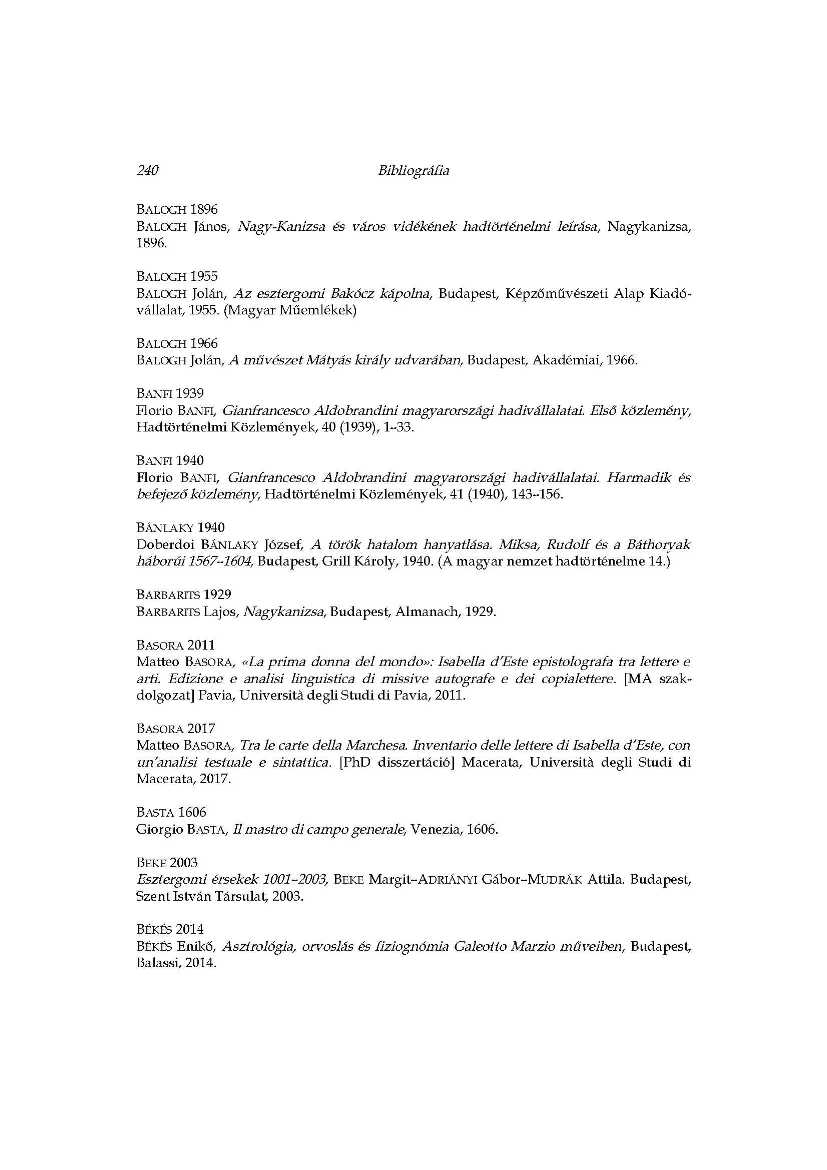 240 Bibliográfia

BALOGH 1896
BALOGH János, Nagy-Kanizsa és város vidékének hadtörténelmi leírása, Nagykanizsa, 1896.

BALOGH 1955
BALOGH Jolán, Az esztergomi Bakócz kápolna, Budapest, Képzőművészeti Alap Kiadóvállalat, 1955. (Magyar Műemlékek)

BALOGH 1966
BALOGH Jolán, A művészet Mátyás király udvarában, Budapest, Akadémiai, 1966.

BANFI 1939
Florio BANFI, Gianfrancesco Aldobrandini magyarországi hadivállalatai. Első közlemény, Hadtörténelmi Közlemények, 40 (1939), 1–33.

BANFI 1940
Florio BANFI, Gianfrancesco Aldobrandini magyarországi hadivállalatai. Harmadik és befejező közlemény, Hadtörténelmi Közlemények, 41 (1940), 143–156.

BÁNLAKY 1940
Doberdoi BÁNLAKY József, A török hatalom hanyatlása. Miksa, Rudolf és a Báthoryak háborúi 1567–1604, Budapest, Grill Károly, 1940. (A magyar nemzet hadtörténelme 14.)

BARBARITS 1929
BARBARITS Lajos, Nagykanizsa, Budapest, Almanach, 1929.

BASORA 2011
Matteo BASORA, «La prima donna del mondo»: Isabella d'Este epistolografa tra lettere e arti. Edizione e analisi linguistica di missive autografe e dei copialettere. [MA szakdolgozat] Pavia, Università degli Studi di Pavia, 2011.

BASORA 2017
Matteo BASORA, Tra le carte della Marchesa. Inventario delle lettere di Isabella d'Este, con un'analisi testuale e sintattica. [PhD disszertáció] Macerata, Università degli Studi di Macerata, 2017.

BASTA 1606
Giorgio BASTA, Il mastro di campo generale, Venezia, 1606.

BEKE 2003
Esztergomi érsekek 1001–2003, BEKE Margit–ADRIÁNYI Gábor–MUDRÁK Attila. Budapest, Szent István Társulat, 2003.

BÉKÉS 2014
BÉKÉS Enikő, Asztrológia, orvoslás és fiziognómia Galeotto Marzio műveiben, Budapest, Balassi, 2014.